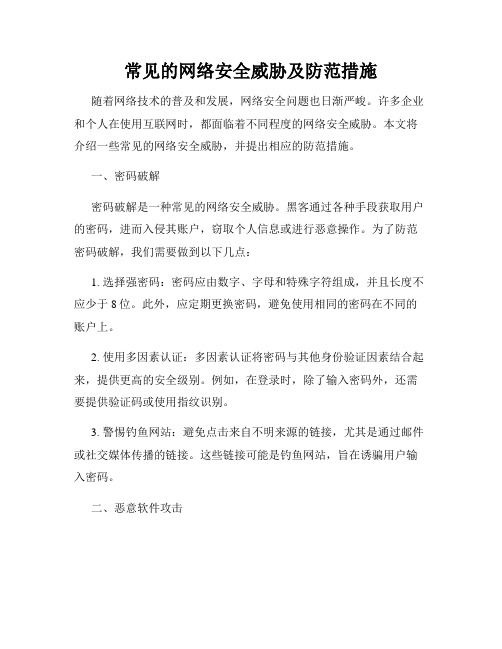 常见的网络安全威胁及防范措施

随着网络技术的普及和发展，网络安全问题也日渐严峻。许多企业和个人在使用互联网时，都面临着不同程度的网络安全威胁。本文将介绍一些常见的网络安全威胁，并提出相应的防范措施。

一、密码破解

密码破解是一种常见的网络安全威胁。黑客通过各种手段获取用户的密码，进而入侵其账户，窃取个人信息或进行恶意操作。为了防范密码破解，我们需要做到以下几点：

1. 选择强密码：密码应由数字、字母和特殊字符组成，并且长度不应少于 8 位。此外，应定期更换密码，避免使用相同的密码在不同的账户上。

2. 使用多因素认证：多因素认证将密码与其他身份验证因素结合起来，提供更高的安全级别。例如，在登录时，除了输入密码外，还需要提供验证码或使用指纹识别。

3. 警惕钓鱼网站：避免点击来自不明来源的链接，尤其是通过邮件或社交媒体传播的链接。这些链接可能是钓鱼网站，旨在诱骗用户输入密码。

二、恶意软件攻击